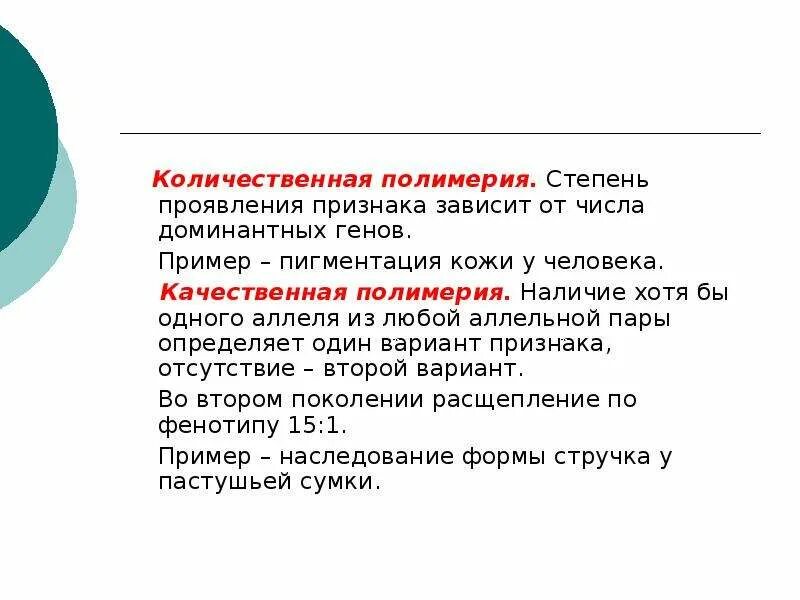 Количественная полимерия. Степень проявления признака зависит от числа доминантных генов.

Пример – пигментация кожи у человека.

Качественная полимерия. Наличие хотя бы одного аллеля из любой аллельной пары определяет один вариант признака, отсутствие – второй вариант.

Во втором поколении расщепление по фенотипу 15:1.

Пример – наследование формы стручка у пастушьей сумки.